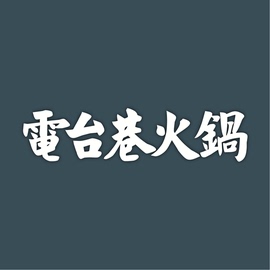 電台巷火鍋